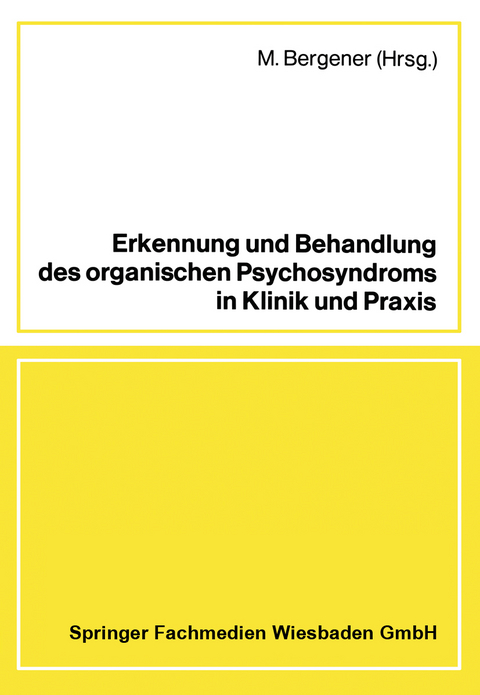 M. Bergener (Hrsg.)

Erkennung und Behandlung des organischen Psychosyndroms in Klinik und Praxis

Springer Fachmedien Wiesbaden GmbH